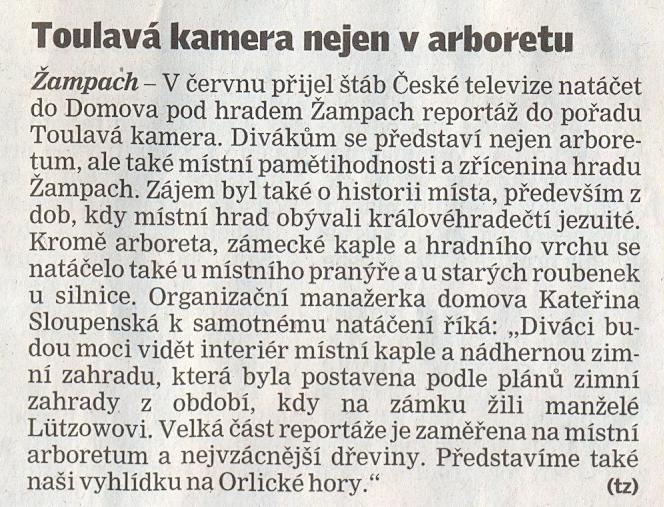 Toulavá kamera nejen v arboretu

Žampach – V červnu přijel štáb České televize natáčet do Domova pod hradem Žampach reportáž do pořadu Toulavá kamera. Divákům se představí nejen arboretum, ale také místní pamětihodnosti a zřícenina hradu Žampach. Zájem byl také o historii místa, především z dob, kdy místní hrad obývali královéhradečtí jezuité. Kromě arboreta, zámecké kaple a hradního vrchu se natáčelo také u místního pranýře a u starých roubenek u silnice. Organizační manažerka domova Kateřina Sloupenská k samotnému natáčení říká: „Diváci budou moci vidět interiér místní kaple a nádhernou zimní zahradu, která byla postavena podle plánů zimní zahrady z období, kdy na zámku žili manželé Lützowovi. Velká část reportáže je zaměřena na místní arboretum a nejvzácnější dřeviny. Představíme také naši vyhlídku na Orlické hory.“ (tz)